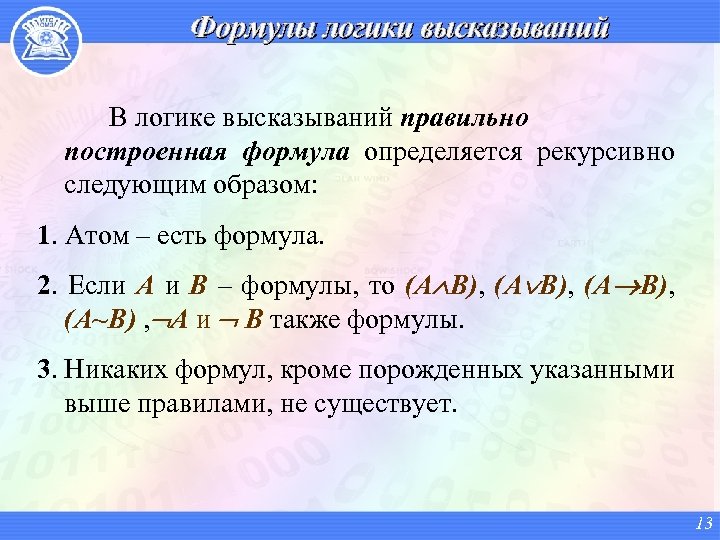 Формулы логики высказываний

В логике высказываний правильно построенная формула определяется рекурсивно следующим образом:

1. Атом – есть формула.

2. Если $A$ и $B$ – формулы, то $(A \wedge B)$, $(A \vee B)$, $(A \rightarrow B)$, $(A \sim B)$ ,$\neg A$ и $\neg B$ также формулы.

3. Никаких формул, кроме порожденных указанными выше правилами, не существует.

13